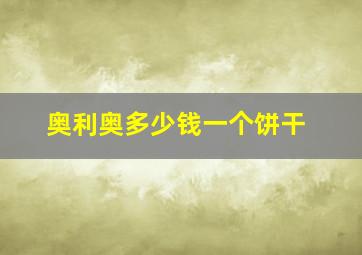 奥利奥多少钱一个饼干